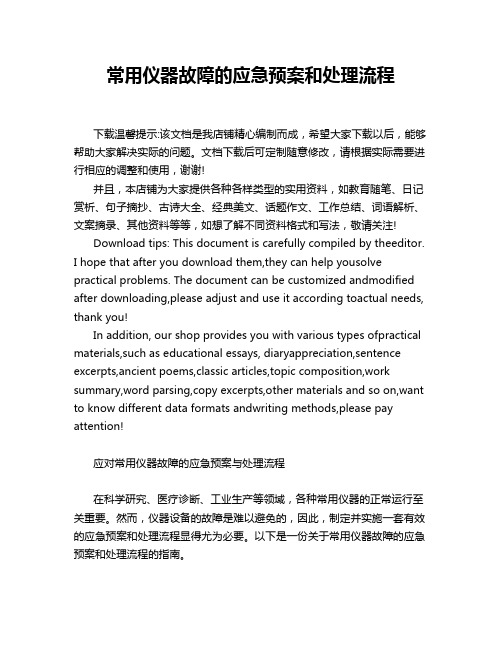 常用仪器故障的应急预案和处理流程

下载温馨提示:该文档是我店铺精心编制而成，希望大家下载以后，能够帮助大家解决实际的问题。文档下载后可定制随意修改，请根据实际需要进行相应的调整和使用，谢谢!

并且，本店铺为大家提供各种各样类型的实用资料，如教育随笔、日记赏析、句子摘抄、古诗大全、经典美文、话题作文、工作总结、词语解析、文案摘录、其他资料等等，如想了解不同资料格式和写法，敬请关注!

Download tips: This document is carefully compiled by theeditor. I hope that after you download them,they can help yousolve practical problems. The document can be customized andmodified after downloading,please adjust and use it according toactual needs, thank you!

In addition, our shop provides you with various types ofpractical materials,such as educational essays, diaryappreciation,sentence excerpts,ancient poems,classic articles,topic composition,work summary,word parsing,copy excerpts,other materials and so on,want to know different data formats andwriting methods,please pay attention!

应对常用仪器故障的应急预案与处理流程

在科学研究、医疗诊断、工业生产等领域，各种常用仪器的正常运行至关重要。然而，仪器设备的故障是难以避免的，因此，制定并实施一套有效的应急预案和处理流程显得尤为必要。以下是一份关于常用仪器故障的应急预案和处理流程的指南。